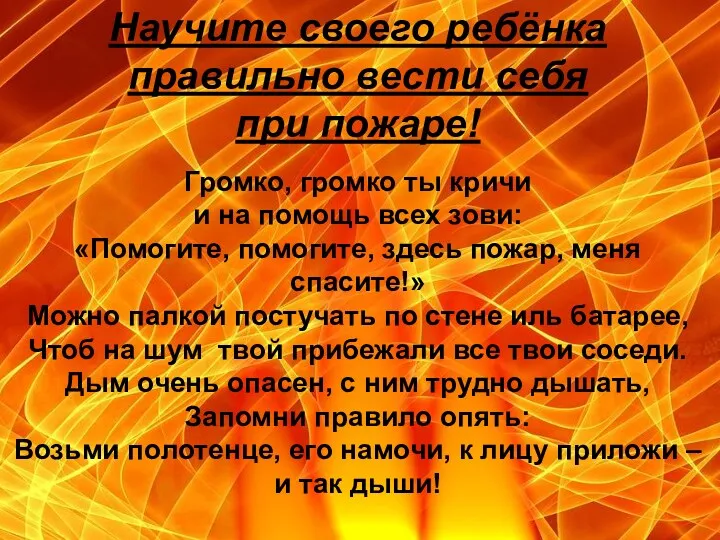 Научите своего ребёнка правильно вести себя при пожаре!

Громко, громко ты кричи
и на помощь всех зови:
«Помогите, помогите, здесь пожар, меня спасите!»
Можно палкой постучать по стене иль батарее,
Чтоб на шум твой прибежали все твои соседи.
Дым очень опасен, с ним трудно дышать,
Запомни правило опять:
Возьми полотенце, его намочи, к лицу приложи – и так дыши!